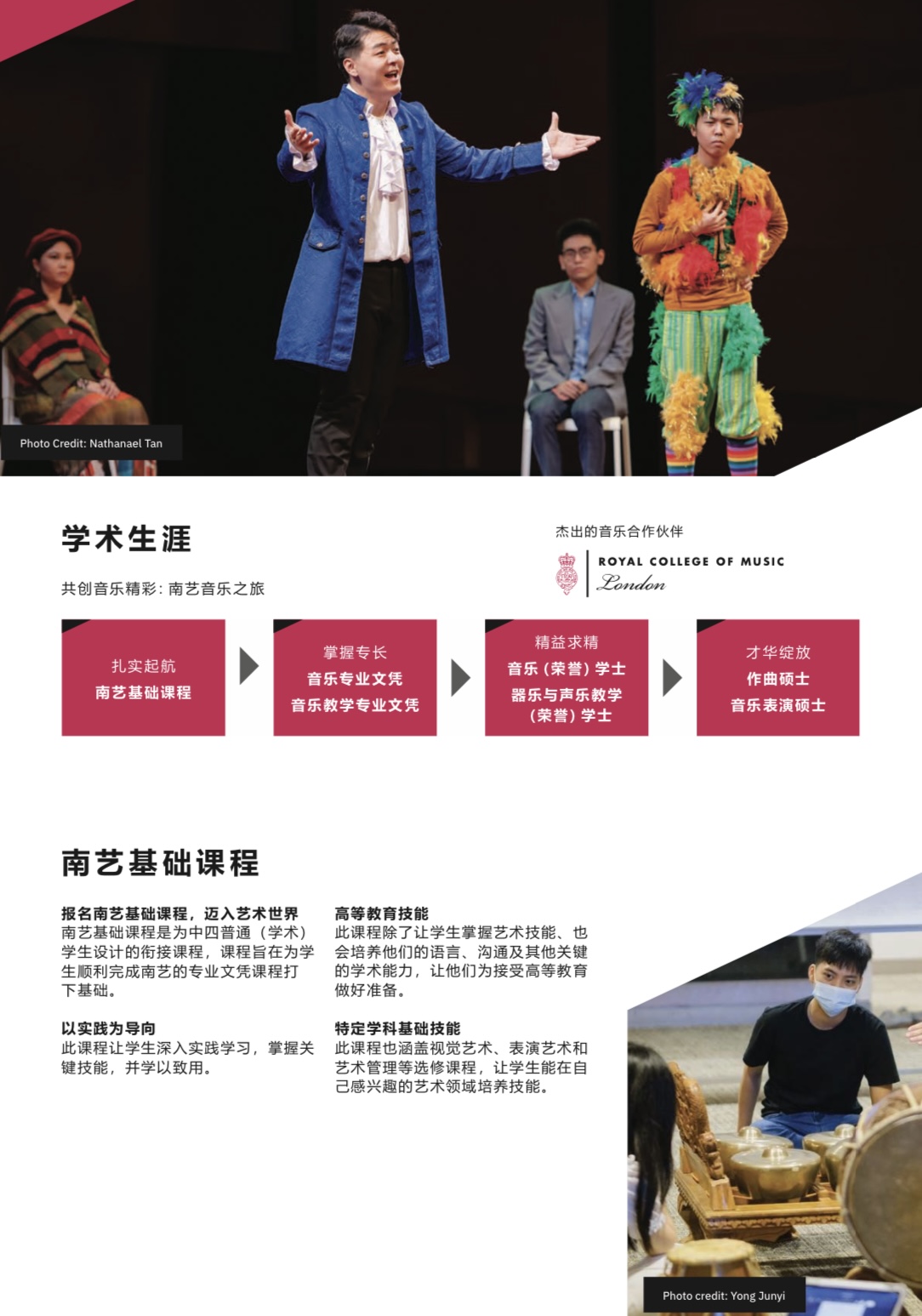 Photo Credit: Nathanael Tan

学术生涯

共创音乐精彩：南艺音乐之旅

杰出的音乐合作伙伴

ROYAL COLLEGE OF MUSIC
London

扎实起航
南艺基础课程

掌握专长
音乐专业文凭
音乐教学专业文凭

精益求精
音乐（荣誉）学士
器乐与声乐教学（荣誉）学士

才华绽放
作曲硕士
音乐表演硕士

南艺基础课程

报名南艺基础课程，迈入艺术世界
南艺基础课程是为中四普通（学术）学生设计的衔接课程，课程旨在为学生顺利完成南艺的专业文凭课程打下基础。

以实践为导向
此课程让学生深入实践学习，掌握关键技能，并学以致用。

高等教育技能
此课程除了让学生掌握艺术技能、也会培养他们的语言、沟通及其他关键的学术能力，让他们为接受高等教育做好准备。

特定学科基础技能
此课程也涵盖视觉艺术、表演艺术和艺术管理等选修课程，让学生能在自己感兴趣的艺术领域培养技能。

Photo credit: Yong Junyi